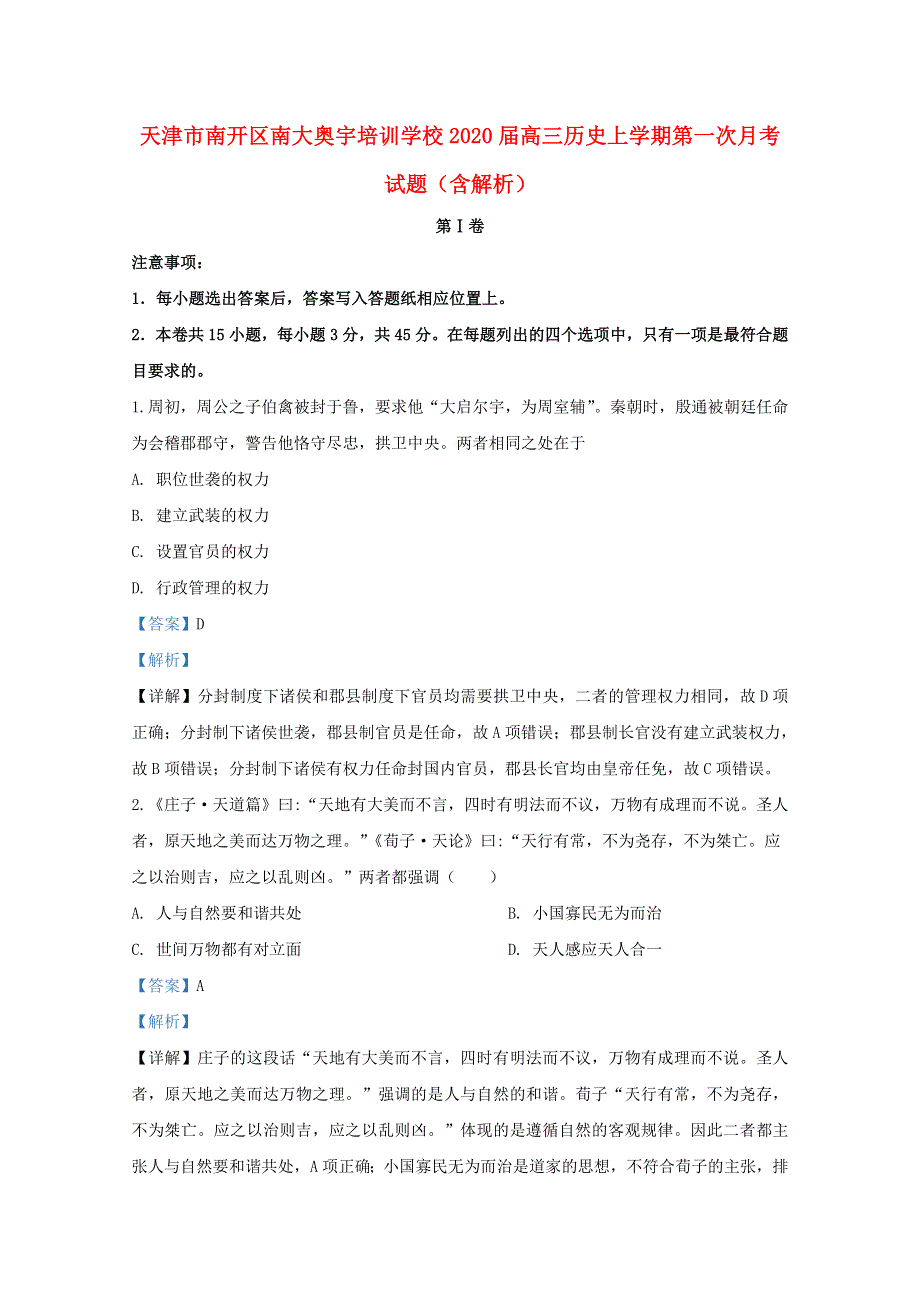 天津市南开区南大奥宇培训学校2020届高三历史上学期第一次月考试题（含解析）

第Ⅰ卷

注意事项：

1．每小题选出答案后，答案写入答题纸相应位置上。

2．本卷共15小题，每小题3分，共45分。在每题列出的四个选项中，只有一项是最符合题目要求的。

1.周初，周公之子伯禽被封于鲁，要求他“大启尔宇，为周室辅”。秦朝时，殷通被朝廷任命为会稽郡郡守，警告他恪守尽忠，拱卫中央。两者相同之处在于

A. 职位世袭的权力

B. 建立武装的权力

C. 设置官员的权力

D. 行政管理的权力

【答案】D

【解析】

【详解】分封制度下诸侯和郡县制度下官员均需要拱卫中央，二者的管理权力相同，故D项正确；分封制下诸侯世袭，郡县制官员是任命，故A项错误；郡县制长官没有建立武装权力，故B项错误；分封制下诸侯有权力任命封国内官员，郡县长官均由皇帝任免，故C项错误。

2.《庄子·天道篇》曰：“天地有大美而不言，四时有明法而不议，万物有成理而不说。圣人者，原天地之美而达万物之理。”《荀子·天论》曰：“天行有常，不为尧存，不为桀亡。应之以治则吉，应之以乱则凶。”两者都强调（　　）

A. 人与自然要和谐共处

B. 小国寡民无为而治

C. 世间万物都有对立面

D. 天人感应天人合一

【答案】A

【解析】

【详解】庄子的这段话“天地有大美而不言，四时有明法而不议，万物有成理而不说。圣人者，原天地之美而达万物之理。”强调的是人与自然的和谐。荀子“天行有常，不为尧存，不为桀亡。应之以治则吉，应之以乱则凶。”体现的是遵循自然的客观规律。因此二者都主张人与自然要和谐共处，A项正确；小国寡民无为而治是道家的思想，不符合荀子的主张，排